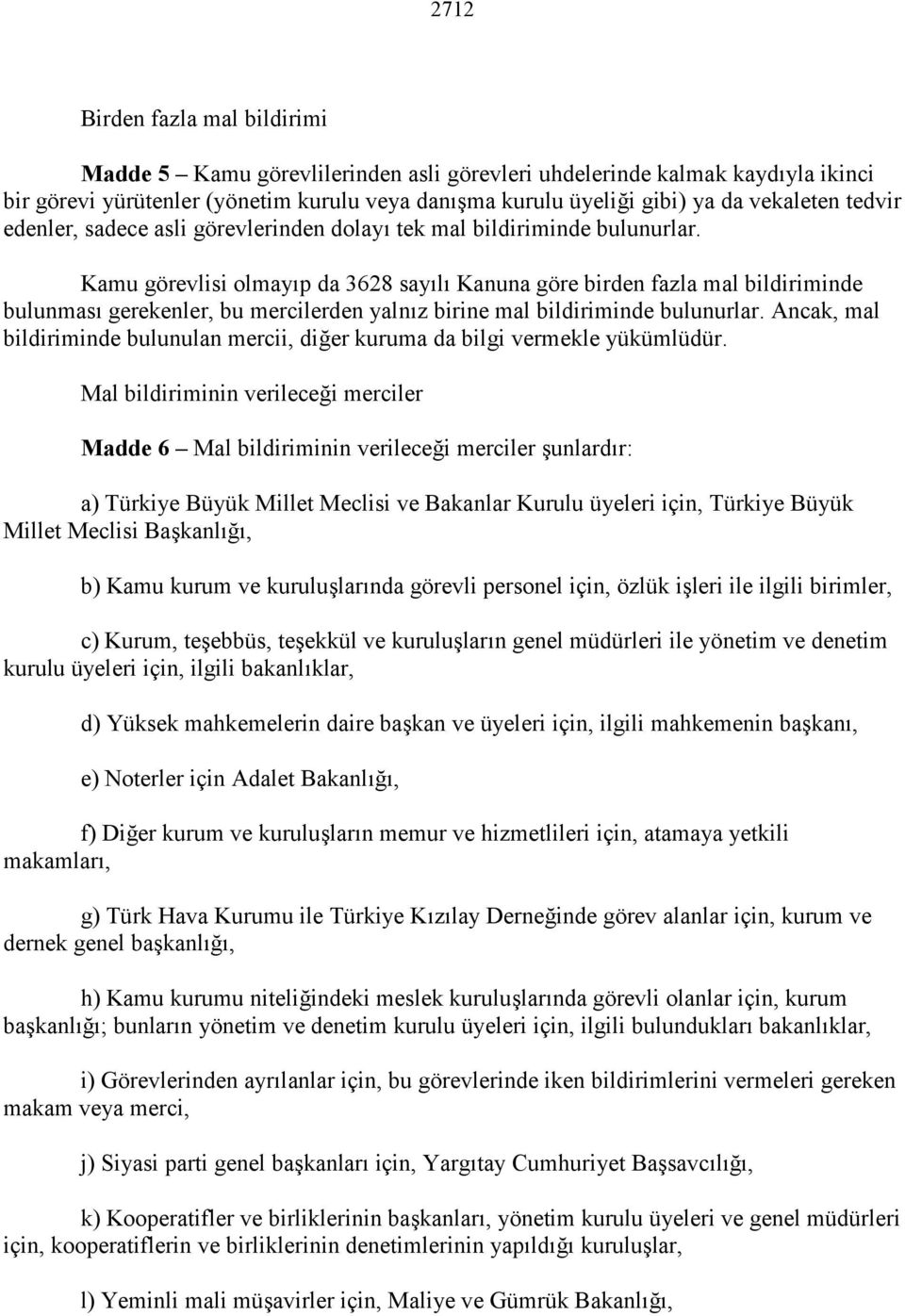 2712

Birden fazla mal bildirimi

Madde 5 – Kamu görevlilerinden asli görevleri uhdelerinde kalmak kaydıyla ikinci bir görevi yürütenler (yönetim kurulu veya danışma kurulu üyeliği gibi) ya da vekaleten tedvir edenler, sadece asli görevlerinden dolayı tek mal bildiriminde bulunurlar.

Kamu görevlisi olmayıp da 3628 sayılı Kanuna göre birden fazla mal bildiriminde bulunması gerekenler, bu mercilerden yalnız birine mal bildiriminde bulunurlar. Ancak, mal bildiriminde bulunulan mercii, diğer kuruma da bilgi vermekle yükümlüdür.

Mal bildiriminin verileceği merciler

Madde 6 – Mal bildiriminin verileceği merciler şunlardır:

a) Türkiye Büyük Millet Meclisi ve Bakanlar Kurulu üyeleri için, Türkiye Büyük Millet Meclisi Başkanlığı,

b) Kamu kurum ve kuruluşlarında görevli personel için, özlük işleri ile ilgili birimler,

c) Kurum, teşebbüs, teşekkül ve kuruluşların genel müdürleri ile yönetim ve denetim kurulu üyeleri için, ilgili bakanlıklar,

d) Yüksek mahkemelerin daire başkan ve üyeleri için, ilgili mahkemenin başkanı,

e) Noterler için Adalet Bakanlığı,

f) Diğer kurum ve kuruluşların memur ve hizmetlileri için, atamaya yetkili makamları,

g) Türk Hava Kurumu ile Türkiye Kızılay Derneğinde görev alanlar için, kurum ve dernek genel başkanlığı,

h) Kamu kurumu niteliğindeki meslek kuruluşlarında görevli olanlar için, kurum başkanlığı; bunların yönetim ve denetim kurulu üyeleri için, ilgili bulundukları bakanlıklar,

i) Görevlerinden ayrılanlar için, bu görevlerinde iken bildirimlerini vermeleri gereken makam veya merci,

j) Siyasi parti genel başkanları için, Yargıtay Cumhuriyet Başsavcılığı,

k) Kooperatifler ve birliklerinin başkanları, yönetim kurulu üyeleri ve genel müdürleri için, kooperatiflerin ve birliklerinin denetimlerinin yapıldığı kuruluşlar,

l) Yeminli mali müşavirler için, Maliye ve Gümrük Bakanlığı,